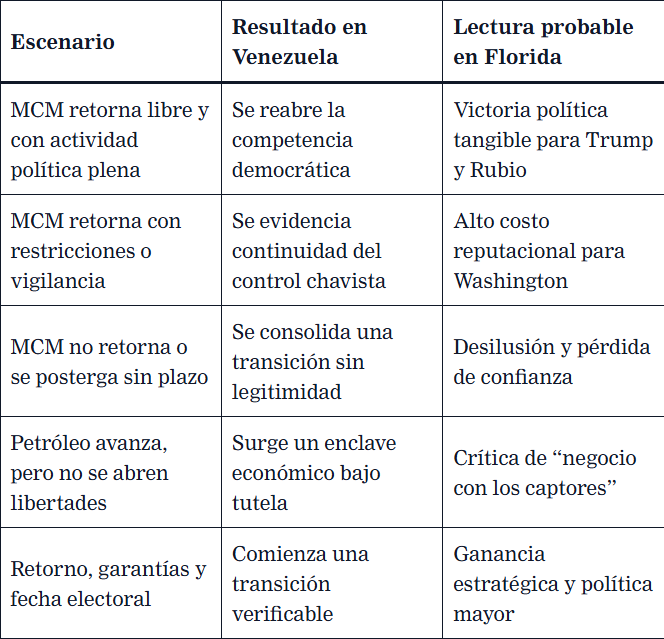 | Escenario | Resultado en Venezuela | Lectura probable en Florida |
|---|---|---|
| MCM retorna libre y con actividad política plena | Se reabre la competencia democrática | Victoria política tangible para Trump y Rubio |
| MCM retorna con restricciones o vigilancia | Se evidencia continuidad del control chavista | Alto costo reputacional para Washington |
| MCM no retorna o se posterga sin plazo | Se consolida una transición sin legitimidad | Desilusión y pérdida de confianza |
| Petróleo avanza, pero no se abren libertades | Surge un enclave económico bajo tutela | Crítica de "negocio con los captores" |
| Retorno, garantías y fecha electoral | Comienza una transición verificable | Ganancia estratégica y política mayor |